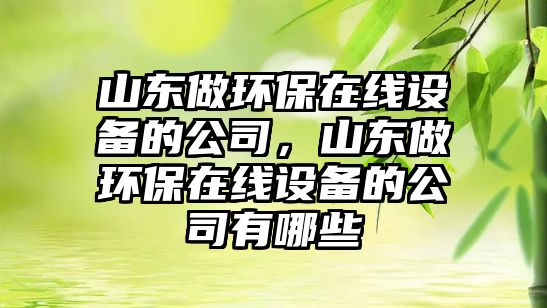 山东做环保在线设备的公司，山东做环保在线设备的公司有哪些